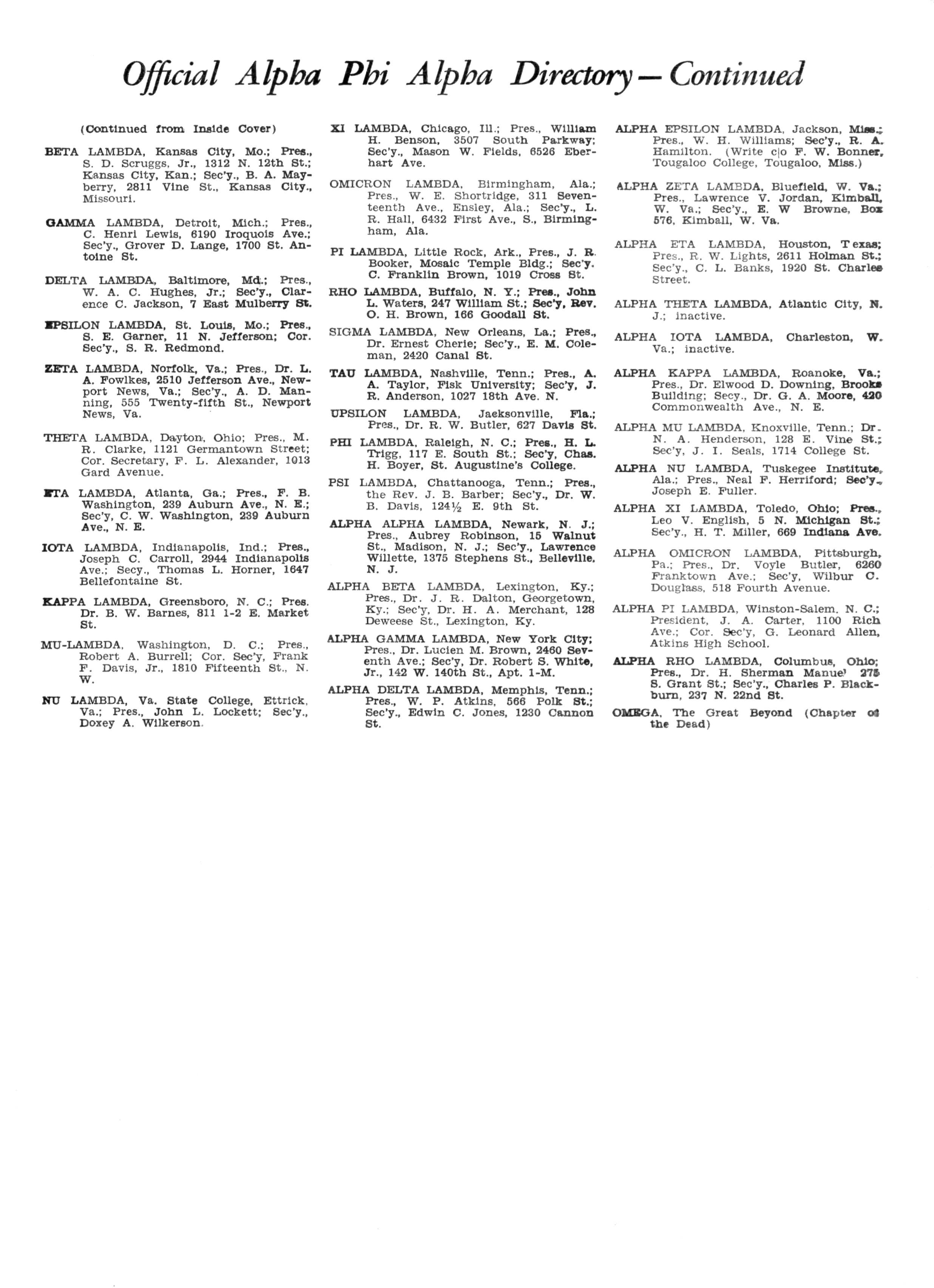 Official Alpha Phi Alpha Directory—Continued

(Continued from Inside Cover)

BETA LAMBDA, Kansas City, Mo.; Pres., S. D. Scruggs, Jr., 1312 N. 12th St.; Kansas City, Kan.; Sec'y., B. A. Mayberry, 2811 Vine St., Kansas City., Missouri.

GAMMA LAMBDA, Detroit, Mich.; Pres., C. Henri Lewis, 6190 Iroquois Ave.; Sec'y., Grover D. Lange, 1700 St. Antoine St.

DELTA LAMBDA, Baltimore, Md.; Pres., W. A. C. Hughes, Jr.; Sec'y., Clarence C. Jackson, 7 East Mulberry St.

EPSILON LAMBDA, St. Louis, Mo.; Pres., S. E. Garner, 11 N. Jefferson; Cor. Sec'y., S. R. Redmond.

ZETA LAMBDA, Norfolk, Va.; Pres., Dr. L. A. Fowlkes, 2510 Jefferson Ave., Newport News, Va.; Sec'y., A. D. Manning, 555 Twenty-fifth St., Newport News, Va.

THETA LAMBDA, Dayton, Ohio; Pres., M. R. Clarke, 1121 Germantown Street; Cor. Secretary, F. L. Alexander, 1013 Gard Avenue.

ETA LAMBDA, Atlanta, Ga.; Pres., F. B. Washington, 239 Auburn Ave., N. E.; Sec'y, C. W. Washington, 239 Auburn Ave., N. E.

IOTA LAMBDA, Indianapolis, Ind.; Pres., Joseph C. Carroll, 2944 Indianapolis Ave.; Secy., Thomas L. Horner, 1647 Bellefontaine St.

KAPPA LAMBDA, Greensboro, N. C.; Pres. Dr. B. W. Barnes, 811 1-2 E. Market St.

MU-LAMBDA, Washington, D. C.; Pres., Robert A. Burrell; Cor. Sec'y, Frank F. Davis, Jr., 1810 Fifteenth St., N. W.

NU LAMBDA, Va. State College, Ettrick, Va.; Pres., John L. Lockett; Sec'y., Doxey A. Wilkerson.

XI LAMBDA, Chicago, Ill.; Pres., William H. Benson, 3507 South Parkway; Sec'y., Mason W. Fields, 6526 Eberhart Ave.

OMICRON LAMBDA, Birmingham, Ala.; Pres., W. E. Shortridge, 311 Seventeenth Ave., Ensley, Ala.; Sec'y., L. R. Hall, 6432 First Ave., S., Birmingham, Ala.

PI LAMBDA, Little Rock, Ark., Pres., J. R. Booker, Mosaic Temple Bldg.; Sec'y. C. Franklin Brown, 1019 Cross St.

RHO LAMBDA, Buffalo, N. Y.; Pres., John L. Waters, 247 William St.; Sec'y, Rev. O. H. Brown, 166 Goodall St.

SIGMA LAMBDA, New Orleans, La.; Pres., Dr. Ernest Cherie; Sec'y., E. M. Coleman, 2420 Canal St.

TAU LAMBDA, Nashville, Tenn.; Pres., A. A. Taylor, Fisk University; Sec'y, J. R. Anderson, 1027 18th Ave. N.

UPSILON LAMBDA, Jacksonville, Fla.; Pres., Dr. R. W. Butler, 627 Davis St.

PHI LAMBDA, Raleigh, N. C.; Pres., H. L. Trigg, 117 E. South St.; Sec'y, Chas. H. Boyer, St. Augustine's College.

PSI LAMBDA, Chattanooga, Tenn.; Pres., the Rev. J. B. Barber; Sec'y., Dr. W. B. Davis, 124½ E. 9th St.

ALPHA ALPHA LAMBDA, Newark, N. J.; Pres., Aubrey Robinson, 15 Walnut St., Madison, N. J.; Sec'y., Lawrence Willette, 1375 Stephens St., Belleville, N. J.

ALPHA BETA LAMBDA, Lexington, Ky.; Pres., Dr. J. R. Dalton, Georgetown, Ky.; Sec'y, Dr. H. A. Merchant, 128 Deweese St., Lexington, Ky.

ALPHA GAMMA LAMBDA, New York City; Pres., Dr. Lucien M. Brown, 2460 Seventh Ave.; Sec'y, Dr. Robert S. White, Jr., 142 W. 140th St., Apt. 1-M.

ALPHA DELTA LAMBDA, Memphis, Tenn.; Pres., W. P. Atkins, 566 Polk St.; Sec'y., Edwin C. Jones, 1230 Cannon St.

ALPHA EPSILON LAMBDA, Jackson, Miss.; Pres., W. H. Williams; Sec'y., R. A. Hamilton. (Write c|o F. W. Bonner, Tougaloo College, Tougaloo, Miss.)

ALPHA ZETA LAMBDA, Bluefield, W. Va.; Pres., Lawrence V. Jordan, Kimball, W. Va.; Sec'y., E. W Browne, Box 576, Kimball, W. Va.

ALPHA ETA LAMBDA, Houston, Texas; Pres., R. W. Lights, 2611 Holman St.; Sec'y., C. L. Banks, 1920 St. Charles Street.

ALPHA THETA LAMBDA, Atlantic City, N. J.; inactive.

ALPHA IOTA LAMBDA, Charleston, W. Va.; inactive.

ALPHA KAPPA LAMBDA, Roanoke, Va.; Pres., Dr. Elwood D. Downing, Brooks Building; Secy., Dr. G. A. Moore, 420 Commonwealth Ave., N. E.

ALPHA MU LAMBDA, Knoxville, Tenn.; Dr. N. A. Henderson, 128 E. Vine St.; Sec'y, J. I. Seals, 1714 College St.

ALPHA NU LAMBDA, Tuskegee Institute, Ala.; Pres., Neal F. Herriford; Sec'y., Joseph E. Fuller.

ALPHA XI LAMBDA, Toledo, Ohio; Pres., Leo V. English, 5 N. Michigan St.; Sec'y., H. T. Miller, 669 Indiana Ave.

ALPHA OMICRON LAMBDA, Pittsburgh, Pa.; Pres., Dr. Voyle Butler, 6260 Franktown Ave.; Sec'y, Wilbur C. Douglass, 518 Fourth Avenue.

ALPHA PI LAMBDA, Winston-Salem, N. C.; President, J. A. Carter, 1100 Rich Ave.; Cor. Sec'y, G. Leonard Allen, Atkins High School.

ALPHA RHO LAMBDA, Columbus, Ohio; Pres., Dr. H. Sherman Manuel 275 S. Grant St.; Sec'y., Charles P. Blackburn, 237 N. 22nd St.

OMEGA, The Great Beyond (Chapter of the Dead)